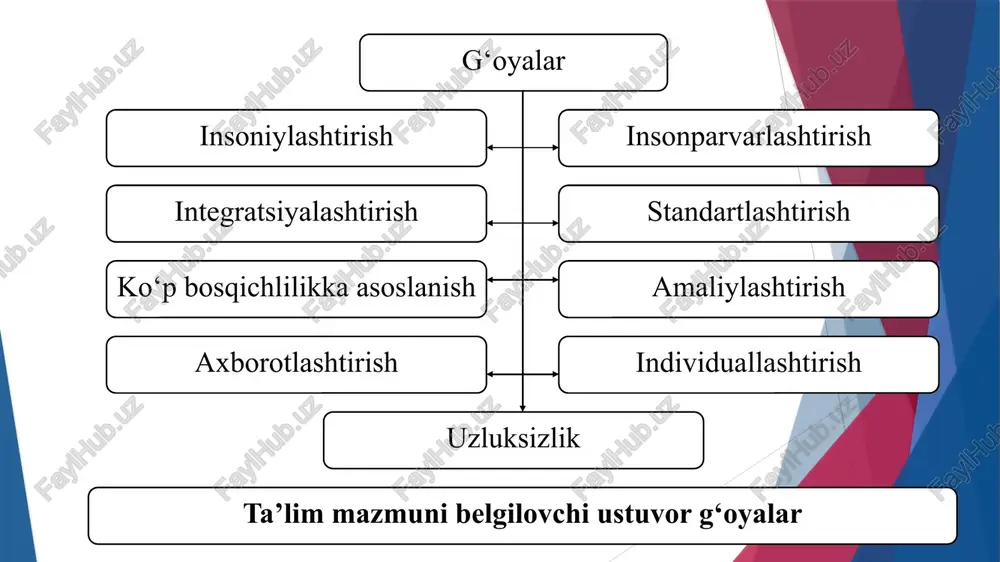 G‘oyalar

Insoniylashtirish

Insonparvarlashtirish

Integratsiyalashtirish

Standartlashtirish

Ko‘p bosqichlilikka asoslanish

Amaliylashtirish

Axborotlashtirish

Individuallashtirish

Uzluksizlik

Ta’lim mazmuni belgilovchi ustuvor g‘oyalar

FaylHub.uz